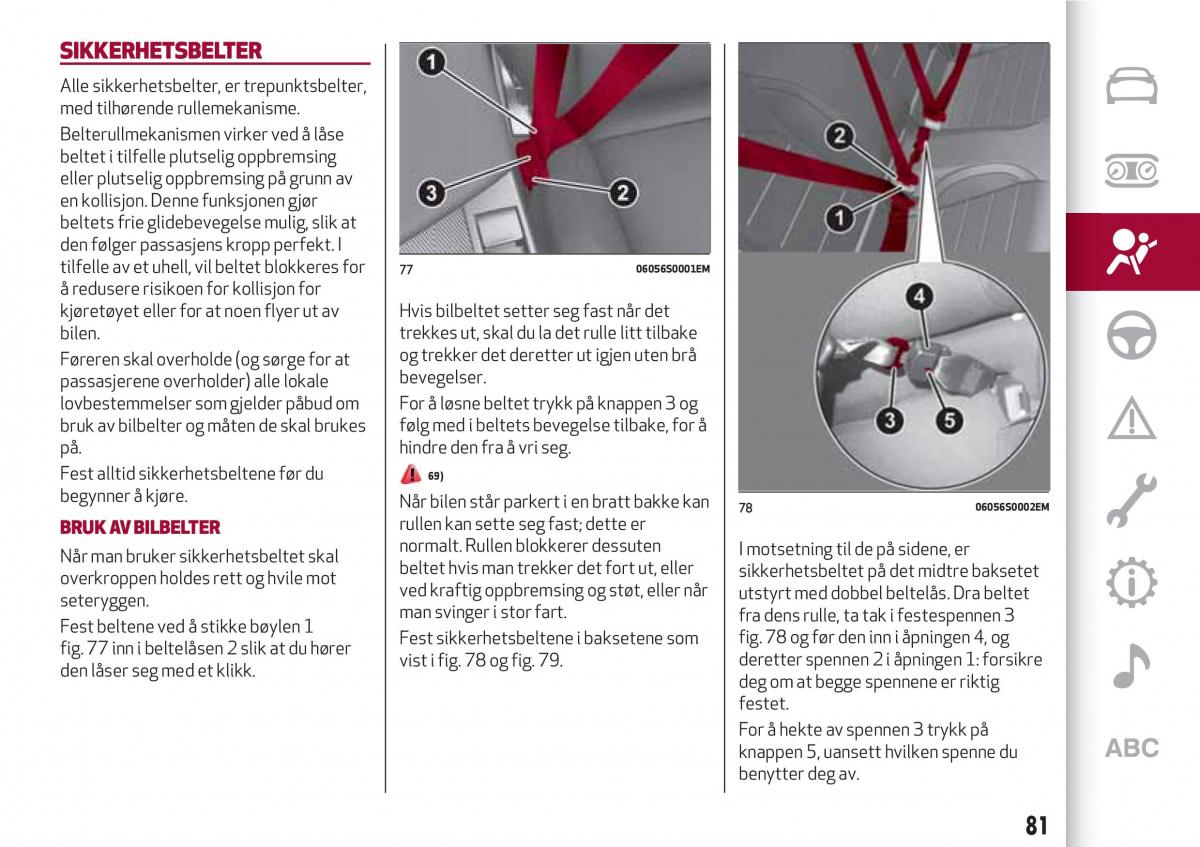 SIKKERHETSBELTER

Alle sikkerhetsbelter, er trepunktsbelter, med tilhørende rullemekanisme.

Belterullmekanismen virker ved å låse beltet i tilfelle plutselig oppbremsing eller plutselig oppbremsing på grunn av en kollisjon. Denne funksjonen gjør beltets frie glidebevegelse mulig, slik at den følger passasjens kropp perfekt. I tilfelle av et uhell, vil beltet blokkeres for å redusere risikoen for kollisjon for kjøretøyet eller for at noen flyer ut av bilen.

Føreren skal overholde (og sørge for at passasjerene overholder) alle lokale lovbestemmelser som gjelder påbud om bruk av bilbelter og måten de skal brukes på.

Fest alltid sikkerhetsbeltene før du begynner å kjøre.

BRUK AV BILBELTER

Når man bruker sikkerhetsbeltet skal overkroppen holdes rett og hvile mot seteryggen.

Fest beltene ved å stikke bøylen 1 fig. 77 inn i beltelåsen 2 slik at du hører den låser seg med et klikk.

1
3
2

77 06056S0001EM

Hvis bilbeltet setter seg fast når det trekkes ut, skal du la det rulle litt tilbake og trekker det deretter ut igjen uten brå bevegelser.

For å løsne beltet trykk på knappen 3 og følg med i beltets bevegelse tilbake, for å hindre den fra å vri seg.

69)

Når bilen står parkert i en bratt bakke kan rullen kan sette seg fast; dette er normalt. Rullen blokkerer dessuten beltet hvis man trekker det fort ut, eller ved kraftig oppbremsing og støt, eller når man svinger i stor fart.

Fest sikkerhetsbeltene i baksetene som vist i fig. 78 og fig. 79.

2
1
4
3
5

78 06056S0002EM

I motsetning til de på sidene, er sikkerhetsbeltet på det midtre baksetet utstyrt med dobbel beltelås. Dra beltet fra dens rulle, ta tak i festespennen 3 fig. 78 og før den inn i åpningen 4, og deretter spennen 2 i åpningen 1: forsikre deg om at begge spennene er riktig festet.

For å hekte av spennen 3 trykk på knappen 5, uansett hvilken spenne du benytter deg av.

ABC

81